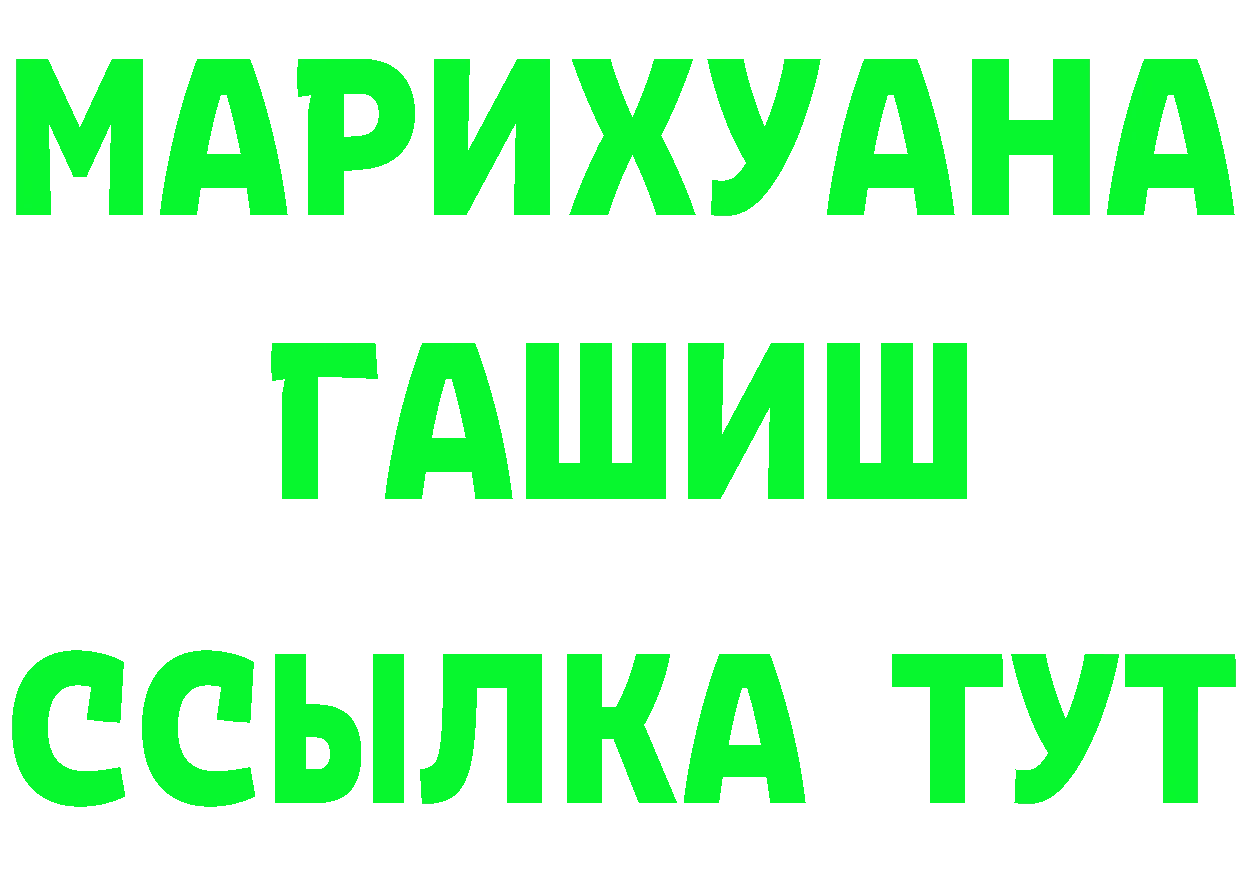 МАРИХУАНА
ГАШИШ
ССЫЛКА ТУТ